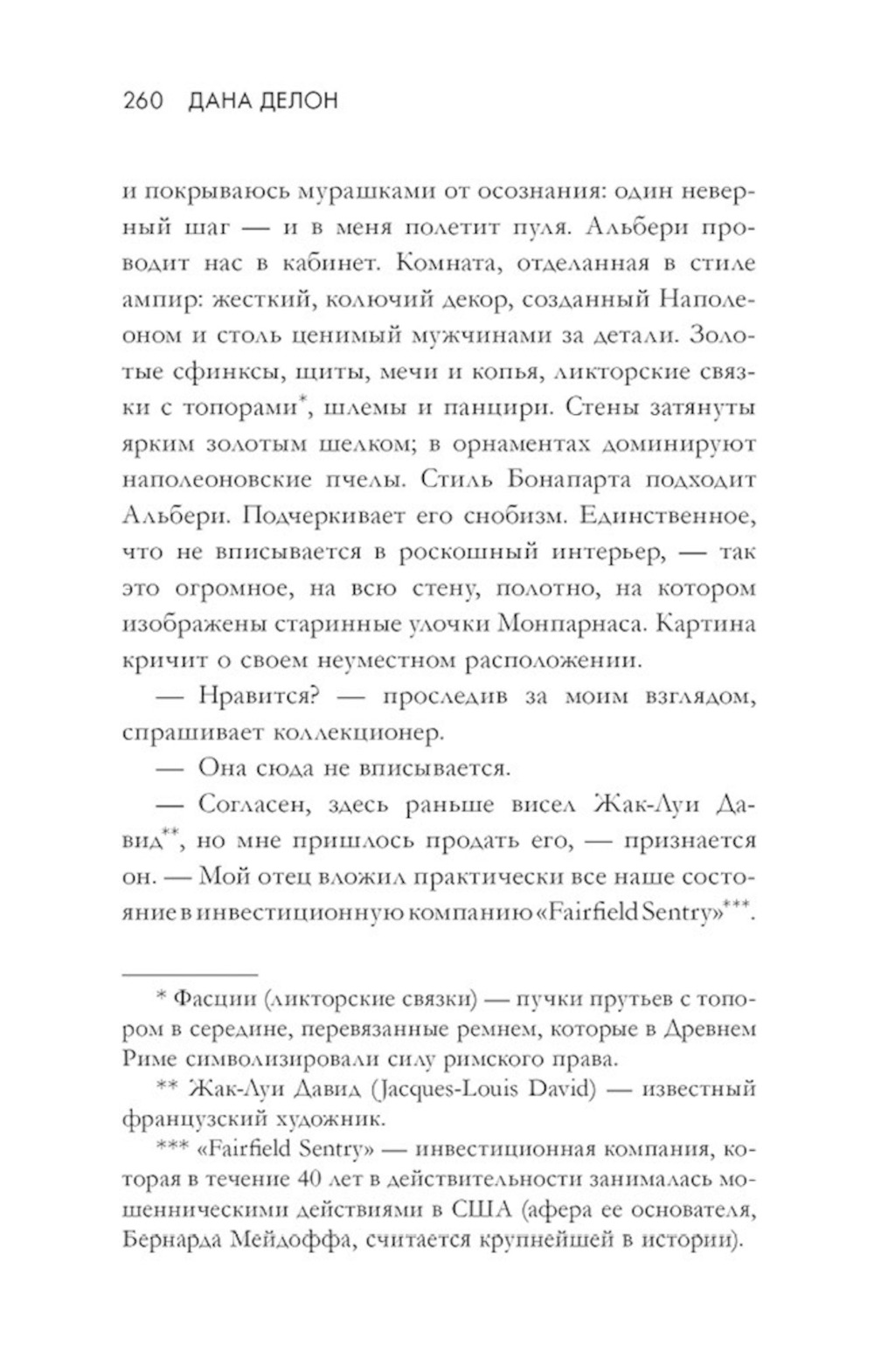 260 ДАНА ДЕЛОН

и покрываюсь мурашками от осознания: один неверный шаг — и в меня полетит пуля. Альбери проводит нас в кабинет. Комната, отделанная в стиле ампир: жесткий, колючий декор, созданный Наполеоном и столь ценимый мужчинами за детали. Золотые сфинксы, щиты, мечи и копья, ликторские связки с топорами*, шлемы и панцири. Стены затянуты ярким золотым шелком; в орнаментах доминируют наполеоновские пчелы. Стиль Бонапарта подходит Альбери. Подчеркивает его снобизм. Единственное, что не вписывается в роскошный интерьер, — так это огромное, на всю стену, полотно, на котором изображены старинные улочки Монпарнаса. Картина кричит о своем неуместном расположении.

— Нравится? — проследив за моим взглядом, спрашивает коллекционер.

— Она сюда не вписывается.

— Согласен, здесь раньше висел Жак-Луи Давид**, но мне пришлось продать его, — признается он. — Мой отец вложил практически все наше состояние в инвестиционную компанию «Fairfield Sentry»***.

* Фасции (ликторские связки) — пучки прутьев с топором в середине, перевязанные ремнем, которые в Древнем Риме символизировали силу римского права.

** Жак-Луи Давид (Jacques-Louis David) — известный французский художник.

*** «Fairfield Sentry» — инвестиционная компания, которая в течение 40 лет в действительности занималась мошенническими действиями в США (афера ее основателя, Бернарда Мейдоффа, считается крупнейшей в истории).